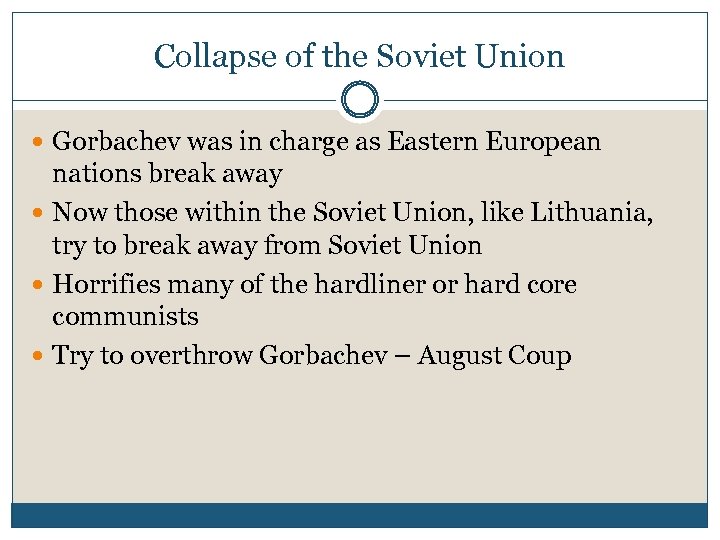 Collapse of the Soviet Union

- Gorbachev was in charge as Eastern European nations break away
- Now those within the Soviet Union, like Lithuania, try to break away from Soviet Union
- Horrifies many of the hardliner or hard core communists
- Try to overthrow Gorbachev – August Coup